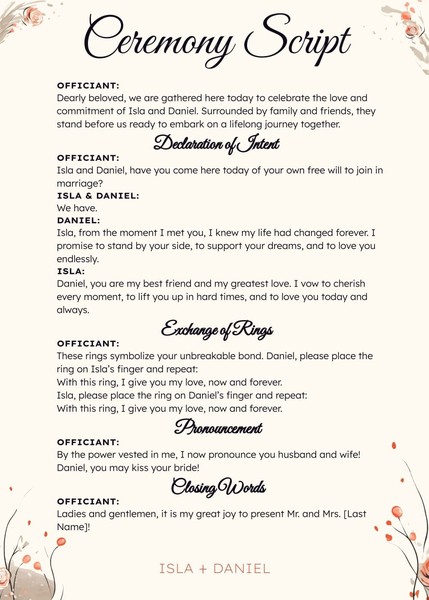 Ceremony Script

OFFICIANT:
Dearly beloved, we are gathered here today to celebrate the love and commitment of Isla and Daniel. Surrounded by family and friends, they stand before us ready to embark on a lifelong journey together.

Declaration of Intent

OFFICIANT:
Isla and Daniel, have you come here today of your own free will to join in marriage?
ISLA & DANIEL:
We have.
DANIEL:
Isla, from the moment I met you, I knew my life had changed forever. I promise to stand by your side, to support your dreams, and to love you endlessly.
ISLA:
Daniel, you are my best friend and my greatest love. I vow to cherish every moment, to lift you up in hard times, and to love you today and always.

Exchange of Rings

OFFICIANT:
These rings symbolize your unbreakable bond. Daniel, please place the ring on Isla's finger and repeat:
With this ring, I give you my love, now and forever.
Isla, please place the ring on Daniel's finger and repeat:
With this ring, I give you my love, now and forever.

Pronouncement

OFFICIANT:
By the power vested in me, I now pronounce you husband and wife! Daniel, you may kiss your bride!

Closing Words

OFFICIANT:
Ladies and gentlemen, it is my great joy to present Mr. and Mrs. [Last Name]!

ISLA + DANIEL